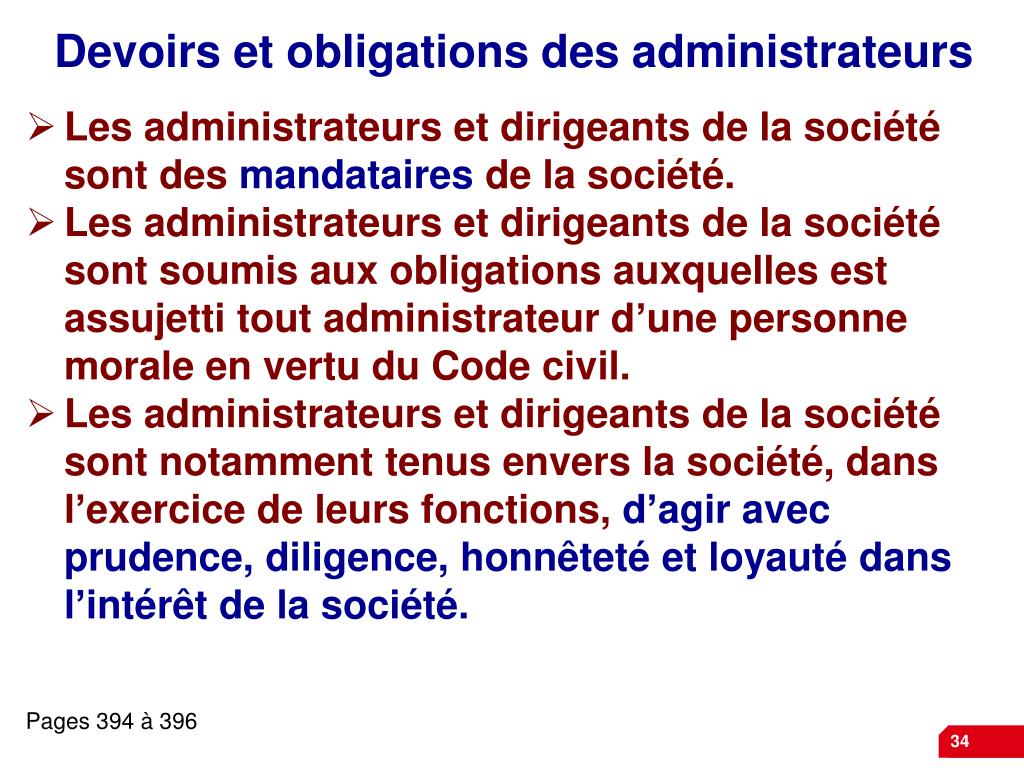 Devoirs et obligations des administrateurs

➢ Les administrateurs et dirigeants de la société sont des mandataires de la société.

➢ Les administrateurs et dirigeants de la société sont soumis aux obligations auxquelles est assujetti tout administrateur d'une personne morale en vertu du Code civil.

➢ Les administrateurs et dirigeants de la société sont notamment tenus envers la société, dans l'exercice de leurs fonctions, d'agir avec prudence, diligence, honnêteté et loyauté dans l'intérêt de la société.

Pages 394 à 396

34